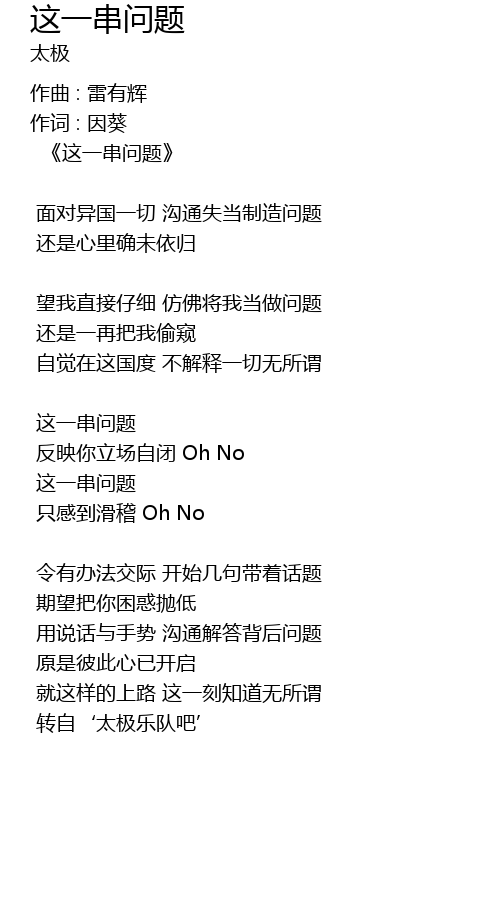 这一串问题
太极

作曲 : 雷有辉
作词 : 因葵
《这一串问题》

面对异国一切 沟通失当制造问题
还是心里确未依归

望我直接仔细 仿佛将我当做问题
还是一再把我偷窥
自觉在这国度 不解释一切无所谓

这一串问题
反映你立场自闭 Oh No
这一串问题
只感到滑稽 Oh No

令有办法交际 开始几句带着话题
期望把你困惑抛低
用说话与手势 沟通解答背后问题
原是彼此心已开启
就这样的上路 这一刻知道无所谓
转自 ‘太极乐队吧’